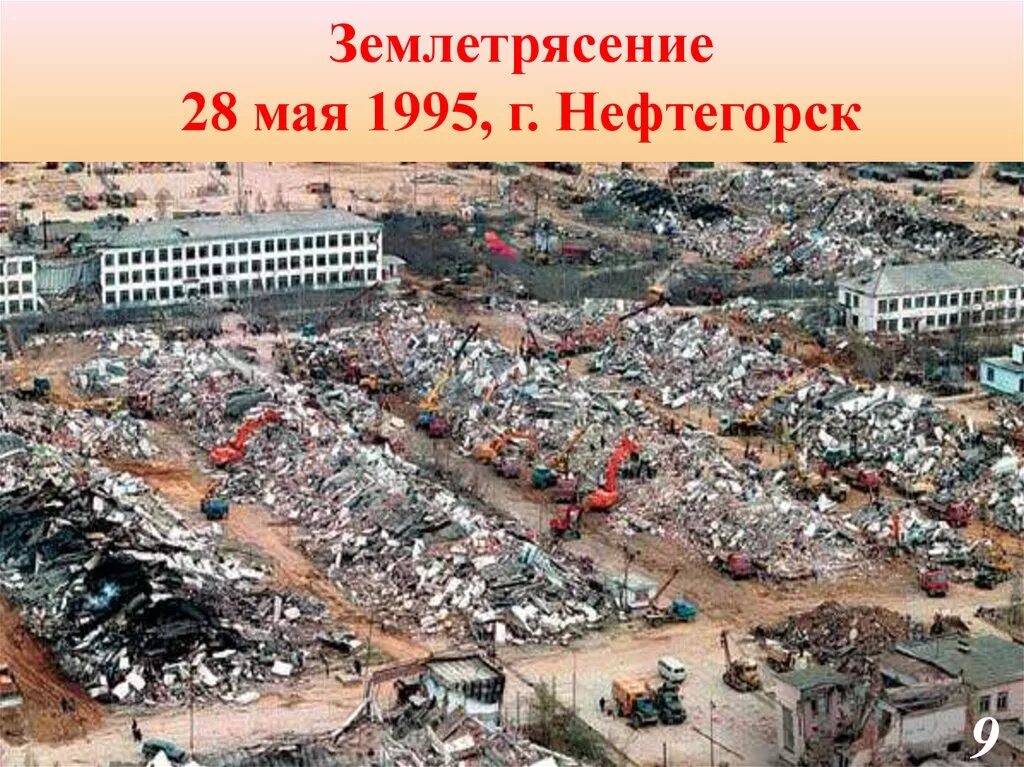 Землетрясение
28 мая 1995, г. Нефтегорск

9